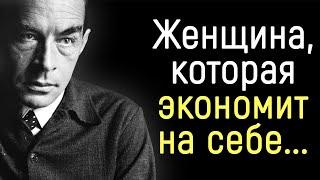 Женщина, которая экономит на себе...